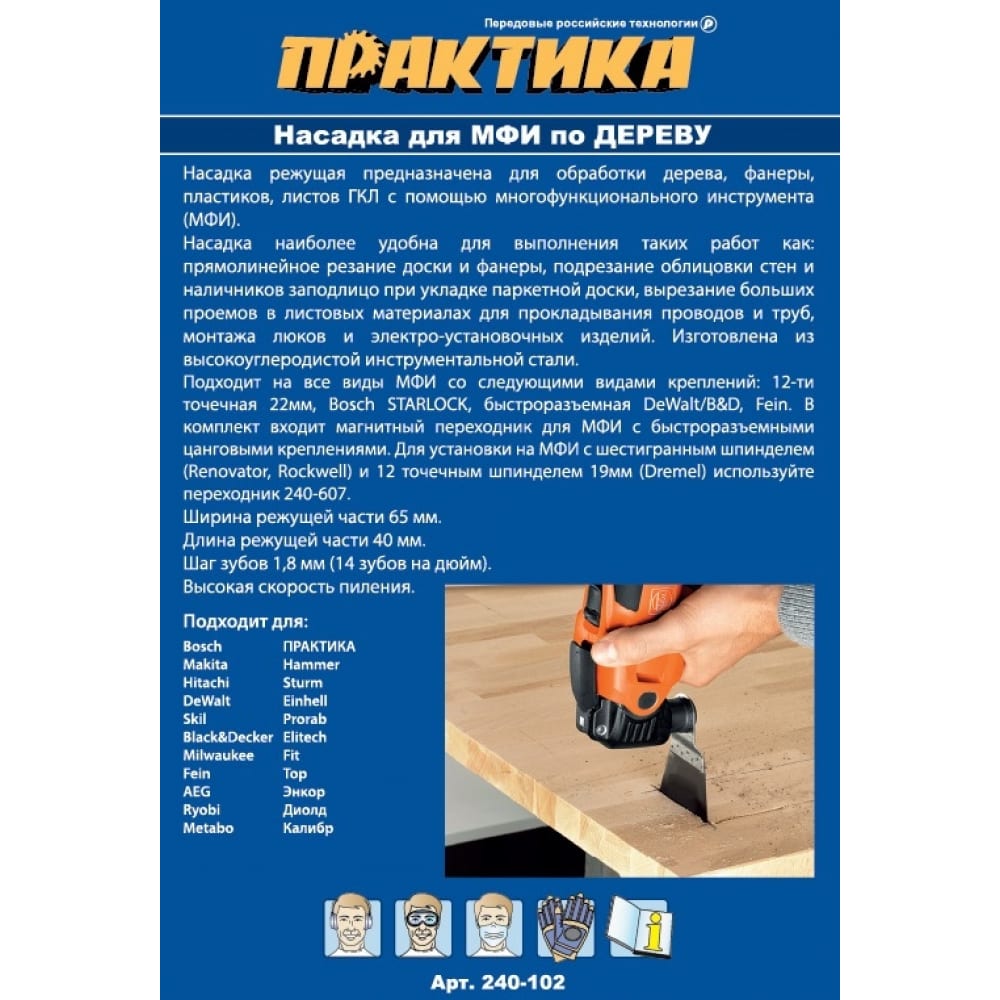 Передовые российские технологии

ПРАКТИКА

Насадка для МФИ по ДЕРЕВУ

Насадка режущая предназначена для обработки дерева, фанеры, пластиков, листов ГКЛ с помощью многофункционального инструмента (МФИ).
Насадка наиболее удобна для выполнения таких работ как: прямолинейное резание доски и фанеры, подрезание облицовки стен и наличников заподлицо при укладке паркетной доски, вырезание больших проемов в листовых материалах для прокладывания проводов и труб, монтажа люков и электро-установочных изделий. Изготовлена из высокоуглеродистой инструментальной стали.
Подходит на все виды МФИ со следующими видами креплений: 12-ти точечная 22мм, Bosch STARLOCK, быстроразъемная DeWalt/B&D, Fein. В комплект входит магнитный переходник для МФИ с быстроразъемными цанговыми креплениями. Для установки на МФИ с шестигранным шпинделем (Renovator, Rockwell) и 12 точечным шпинделем 19мм (Dremel) используйте переходник 240-607.
Ширина режущей части 65 мм.
Длина режущей части 40 мм.
Шаг зубов 1,8 мм (14 зубов на дюйм).
Высокая скорость пиления.

Подходит для:

Bosch
Makita
Hitachi
DeWalt
Skil
Black&Decker
Milwaukee
Fein
AEG
Ryobi
Metabo

ПРАКТИКА
Hammer
Sturm
Einhell
Prorab
Elitech
Fit
Top
Энкор
Диолд
Калибр

Арт. 240-102